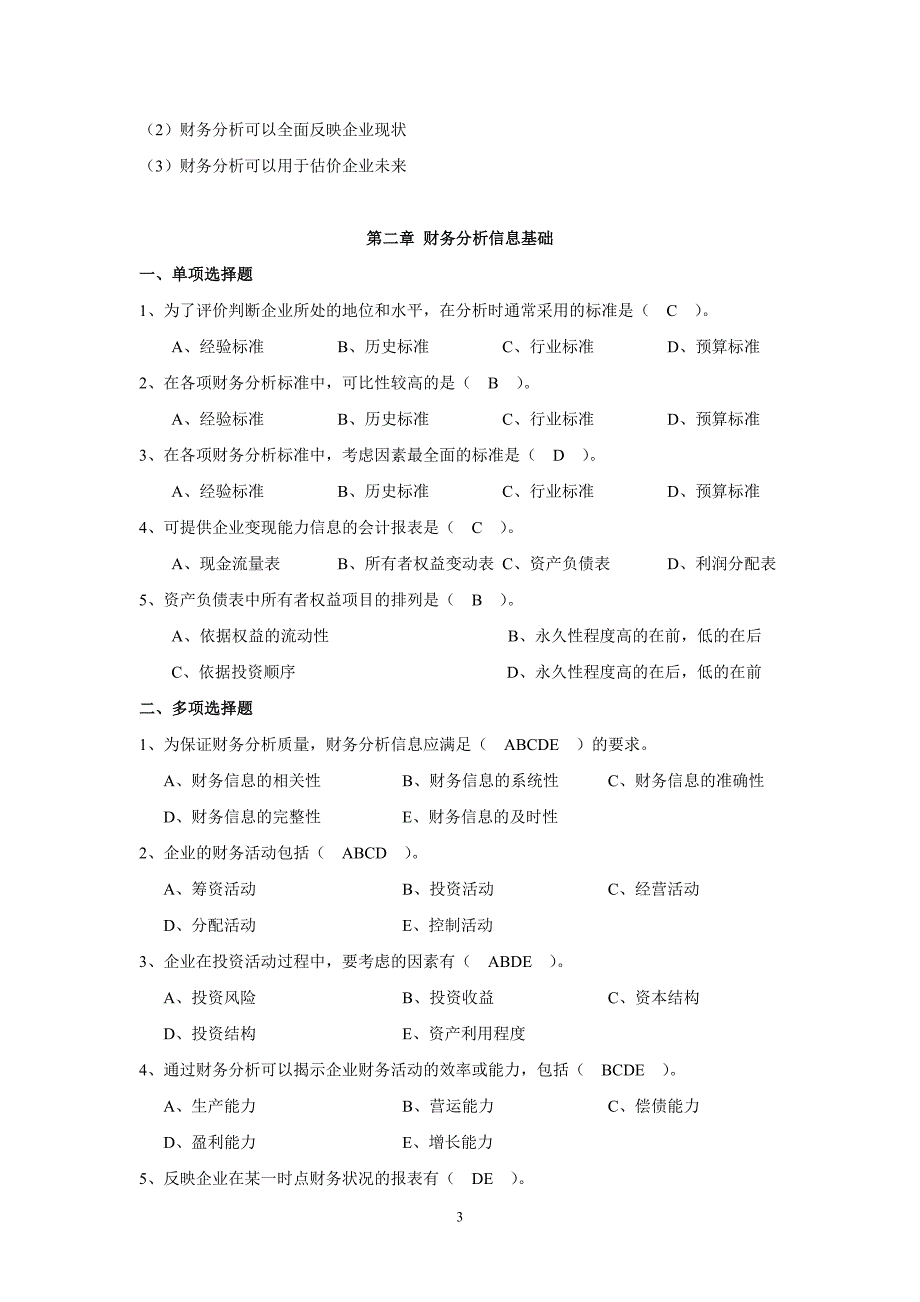 （2）财务分析可以全面反映企业现状

（3）财务分析可以用于估价企业未来

第二章 财务分析信息基础

一、单项选择题

1、为了评价判断企业所处的地位和水平，在分析时通常采用的标准是（ C ）。

A、经验标准 B、历史标准 C、行业标准 D、预算标准

2、在各项财务分析标准中，可比性较高的是（ B ）。

A、经验标准 B、历史标准 C、行业标准 D、预算标准

3、在各项财务分析标准中，考虑因素最全面的标准是（ D ）。

A、经验标准 B、历史标准 C、行业标准 D、预算标准

4、可提供企业变现能力信息的会计报表是（ C ）。

A、现金流量表 B、所有者权益变动表 C、资产负债表 D、利润分配表

5、资产负债表中所有者权益项目的排列是（ B ）。

A、依据权益的流动性 B、永久性程度高的在前，低的在后

C、依据投资顺序 D、永久性程度高的在后，低的在前

二、多项选择题

1、为保证财务分析质量，财务分析信息应满足（ ABCDE ）的要求。

A、财务信息的相关性 B、财务信息的系统性 C、财务信息的准确性

D、财务信息的完整性 E、财务信息的及时性

2、企业的财务活动包括（ ABCD ）。

A、筹资活动 B、投资活动 C、经营活动

D、分配活动 E、控制活动

3、企业在投资活动过程中，要考虑的因素有（ ABDE ）。

A、投资风险 B、投资收益 C、资本结构

D、投资结构 E、资产利用程度

4、通过财务分析可以揭示企业财务活动的效率或能力，包括（ BCDE ）。

A、生产能力 B、营运能力 C、偿债能力

D、盈利能力 E、增长能力

5、反映企业在某一时点财务状况的报表有（ DE ）。

3